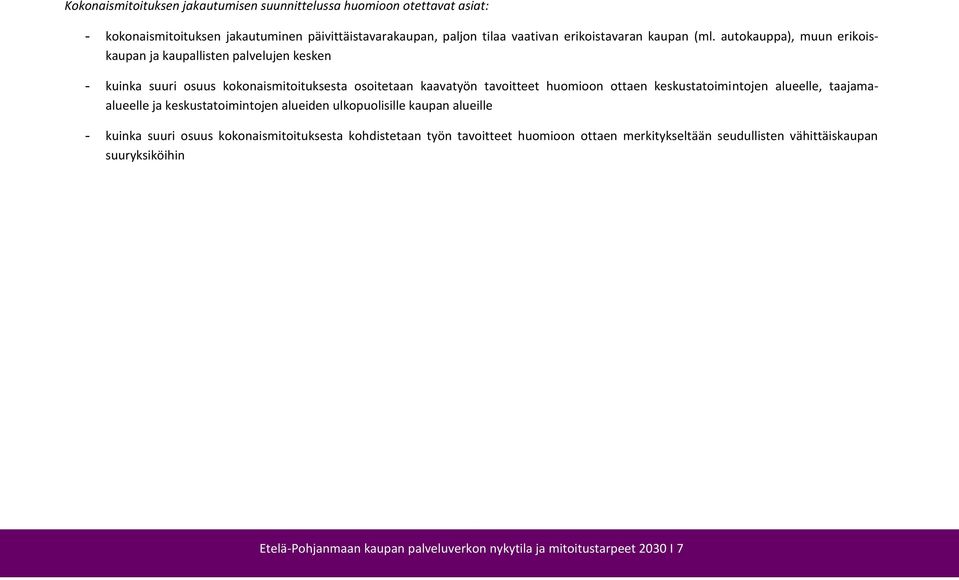 Kokonaismitoituksen jakautumisen suunnittelussa huomioon otettavat asiat:

- kokonaismitoituksen jakautuminen päivittäistavarakaupan, paljon tilaa vaativan erikoistavaran kaupan (ml. autokauppa), muun erikoiskaupan ja kaupallisten palvelujen kesken

- kuinka suuri osuus kokonaismitoituksesta osoitetaan kaavatyön tavoitteet huomioon ottaen keskustatoimintojen alueelle, taajama-alueelle ja keskustatoimintojen alueiden ulkopuolisille kaupan alueille

- kuinka suuri osuus kokonaismitoituksesta kohdistetaan työn tavoitteet huomioon ottaen merkitykseltään seudullisten vähittäiskaupan suuryksiköihin

Etelä-Pohjanmaan kaupan palveluverkon nykytila ja mitoitustarpeet 2030 I 7